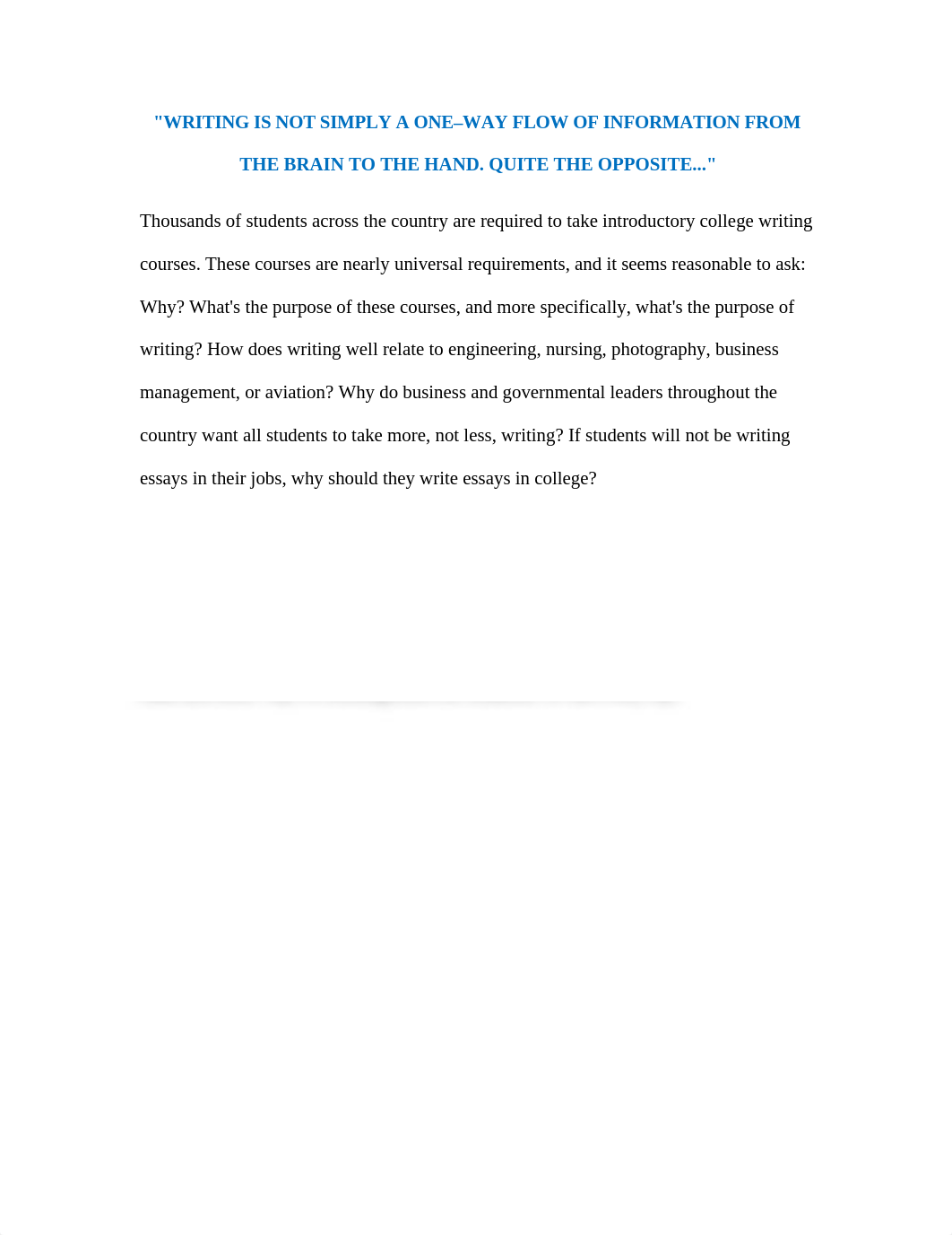 "WRITING IS NOT SIMPLY A ONE–WAY FLOW OF INFORMATION FROM THE BRAIN TO THE HAND. QUITE THE OPPOSITE..."

Thousands of students across the country are required to take introductory college writing courses. These courses are nearly universal requirements, and it seems reasonable to ask: Why? What's the purpose of these courses, and more specifically, what's the purpose of writing? How does writing well relate to engineering, nursing, photography, business management, or aviation? Why do business and governmental leaders throughout the country want all students to take more, not less, writing? If students will not be writing essays in their jobs, why should they write essays in college?